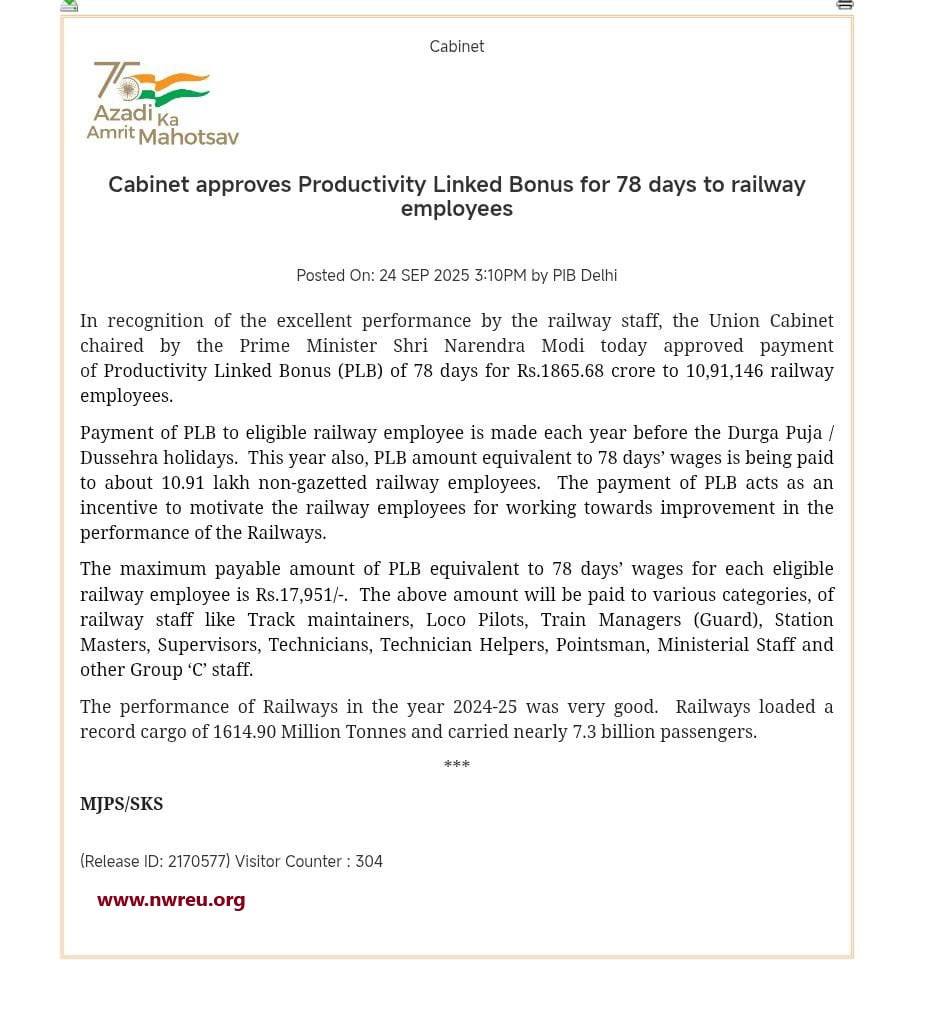 Cabinet

75 Azadi Ka Amrit Mahotsav

Cabinet approves Productivity Linked Bonus for 78 days to railway employees

Posted On: 24 SEP 2025 3:10PM by PIB Delhi

In recognition of the excellent performance by the railway staff, the Union Cabinet chaired by the Prime Minister Shri Narendra Modi today approved payment of Productivity Linked Bonus (PLB) of 78 days for Rs.1865.68 crore to 10,91,146 railway employees.

Payment of PLB to eligible railway employee is made each year before the Durga Puja / Dussehra holidays. This year also, PLB amount equivalent to 78 days' wages is being paid to about 10.91 lakh non-gazetted railway employees. The payment of PLB acts as an incentive to motivate the railway employees for working towards improvement in the performance of the Railways.

The maximum payable amount of PLB equivalent to 78 days' wages for each eligible railway employee is Rs.17,951/-. The above amount will be paid to various categories, of railway staff like Track maintainers, Loco Pilots, Train Managers (Guard), Station Masters, Supervisors, Technicians, Technician Helpers, Pointsman, Ministerial Staff and other Group 'C' staff.

The performance of Railways in the year 2024-25 was very good. Railways loaded a record cargo of 1614.90 Million Tonnes and carried nearly 7.3 billion passengers.

***

MJPS/SKS

(Release ID: 2170577) Visitor Counter : 304

www.nwreu.org